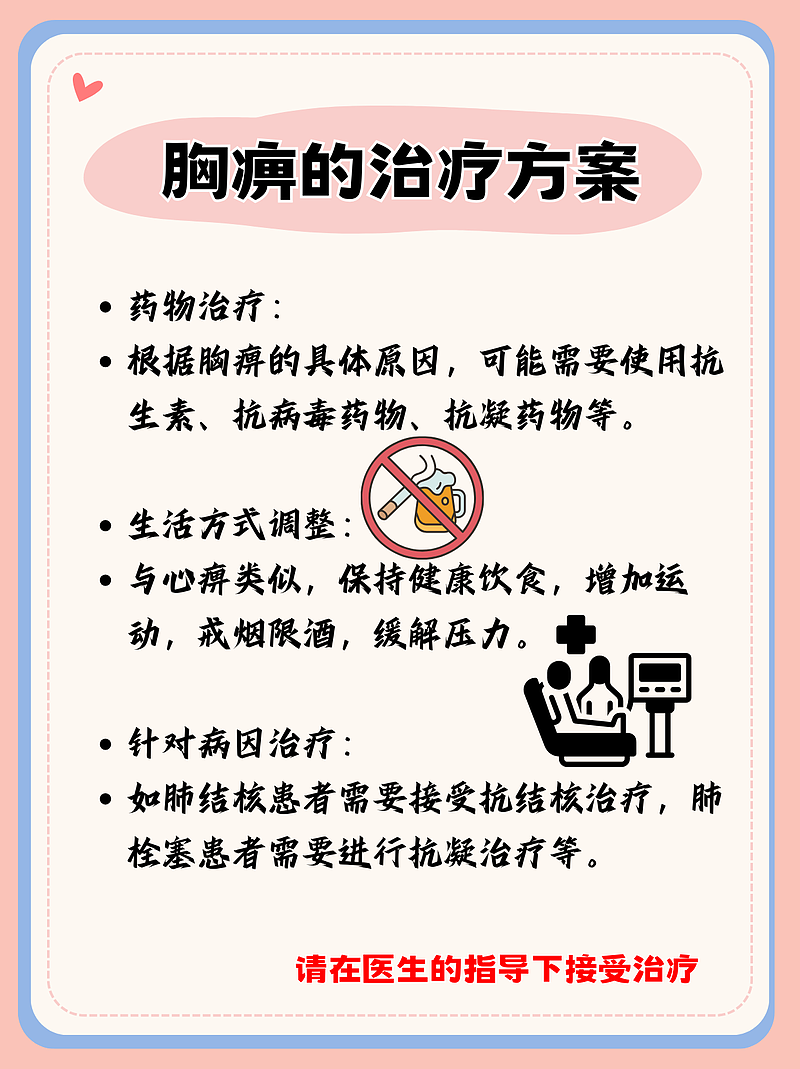 胸痹的治疗方案

• 药物治疗：
• 根据胸痹的具体原因，可能需要使用抗生素、抗病毒药物、抗凝药物等。

• 生活方式调整：
• 与心痹类似，保持健康饮食，增加运动，戒烟限酒，缓解压力。

• 针对病因治疗：
• 如肺结核患者需要接受抗结核治疗，肺栓塞患者需要进行抗凝治疗等。

请在医生的指导下接受治疗